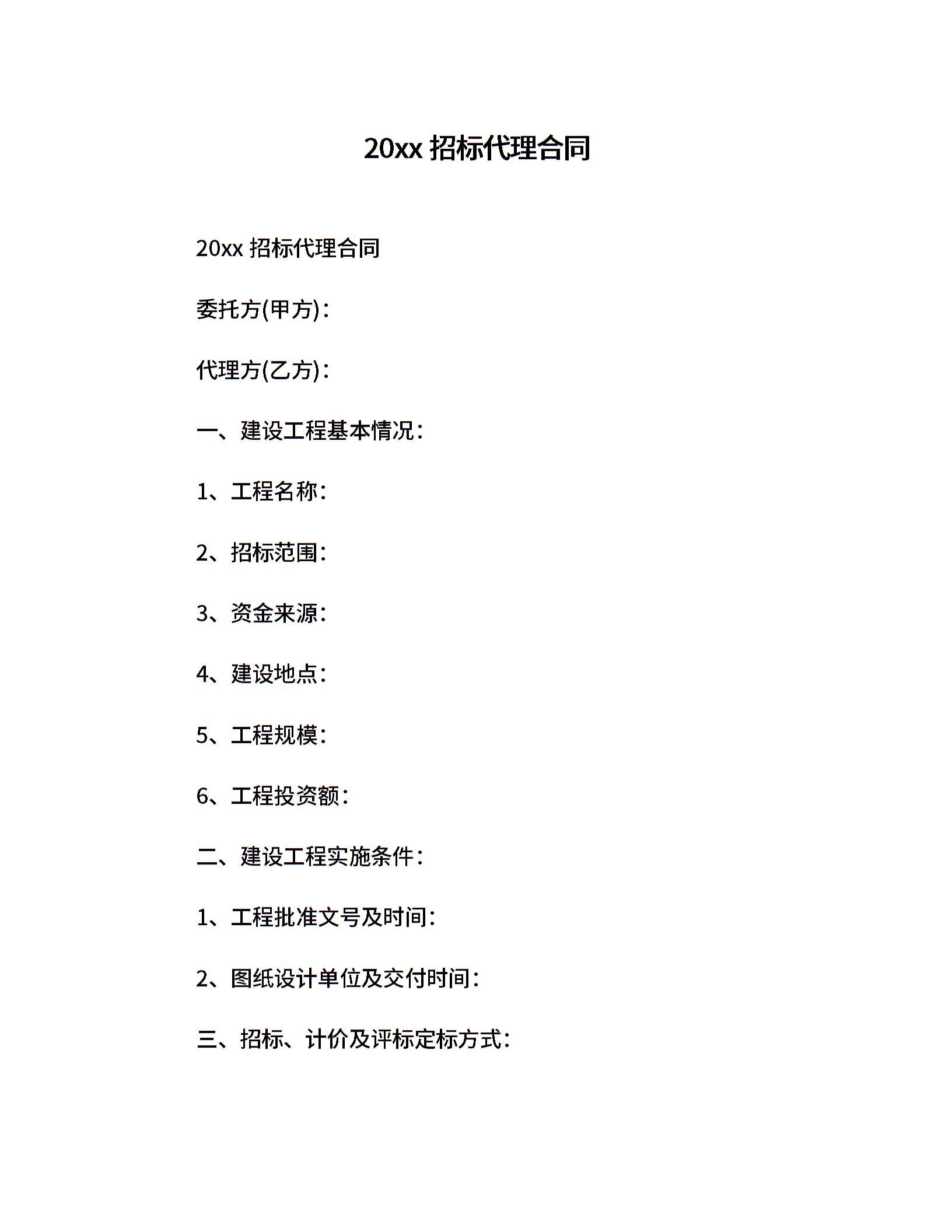 20xx 招标代理合同

20xx 招标代理合同

委托方(甲方)：

代理方(乙方)：

一、建设工程基本情况：

1、工程名称：

2、招标范围：

3、资金来源：

4、建设地点：

5、工程规模：

6、工程投资额：

二、建设工程实施条件：

1、工程批准文号及时间：

2、图纸设计单位及交付时间：

三、招标、计价及评标定标方式：